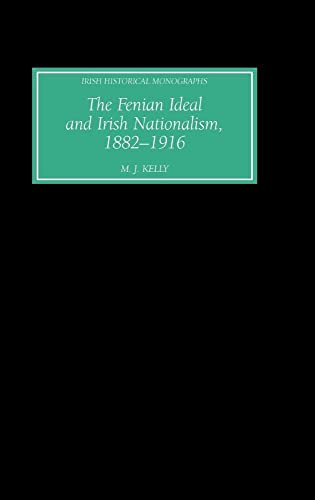 IRISH HISTORICAL MONOGRAPHS

The Fenian Ideal and Irish Nationalism, 1882–1916

M. J. KELLY